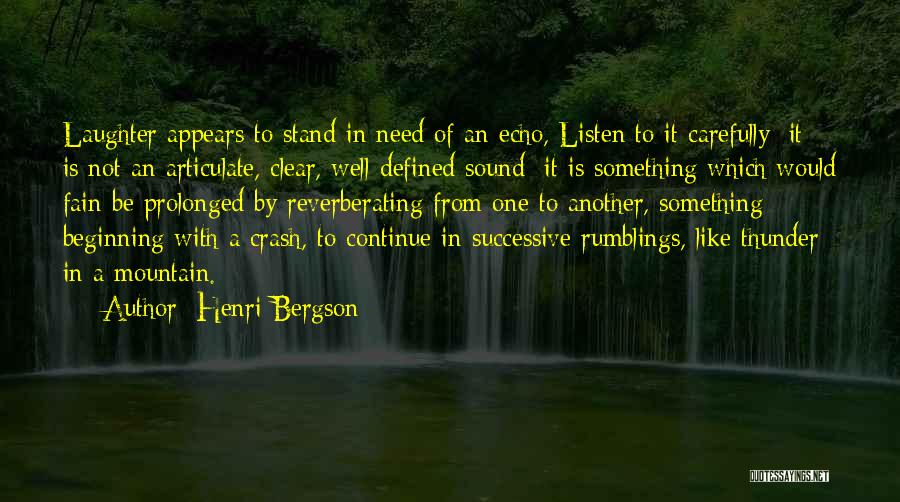 Laughter appears to stand in need of an echo, Listen to it carefully: it is not an articulate, clear, well-defined sound; it is something which would fain be prolonged by reverberating from one to another, something beginning with a crash, to continue in successive rumblings, like thunder in a mountain.

— Author: Henri Bergson

QUOTESSAYINGS.NET